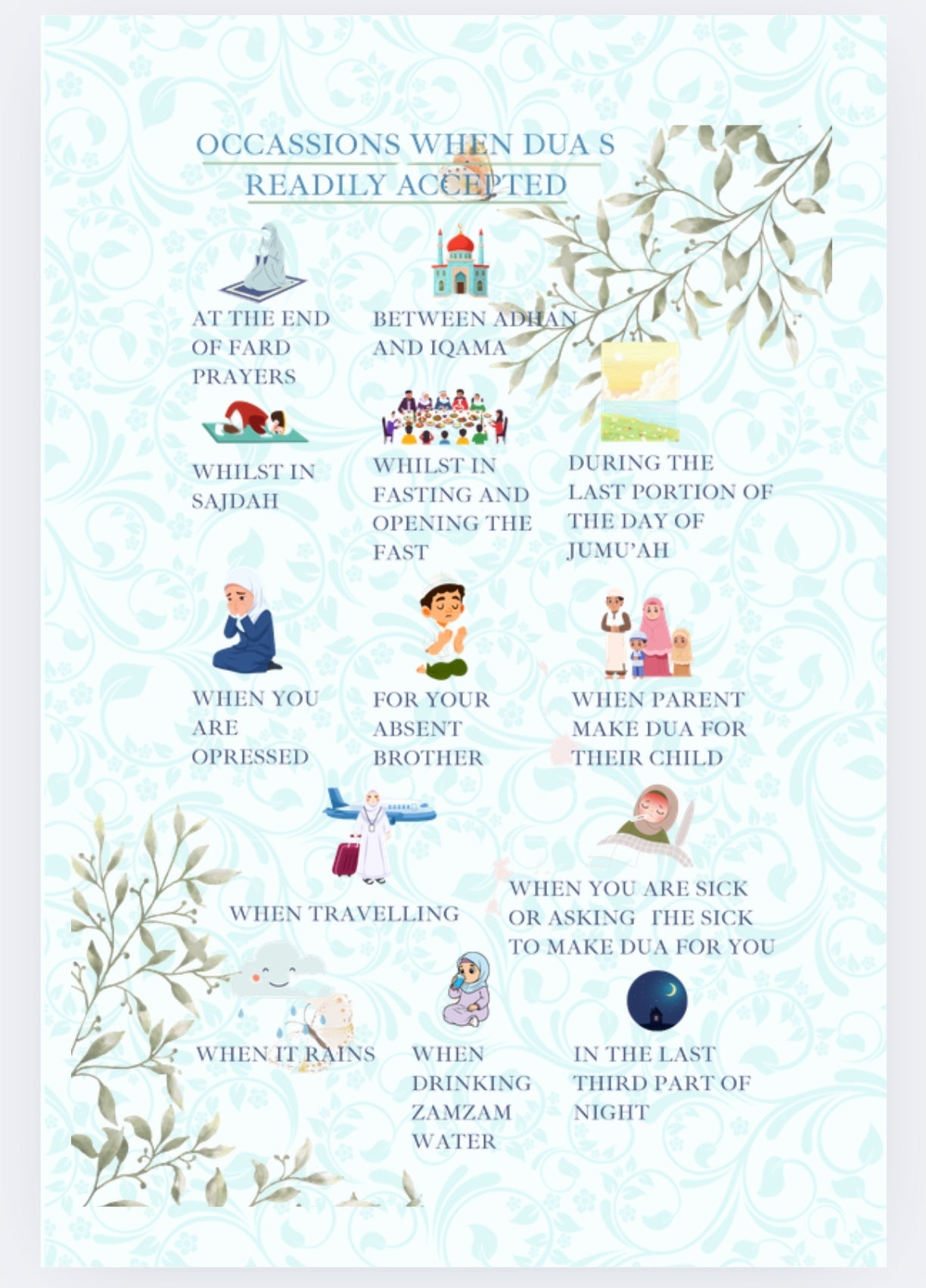 OCCASSIONS WHEN DUA S READILY ACCEPTED

AT THE END OF FARD PRAYERS

BETWEEN ADHAN AND IQAMA

WHILST IN SAJDAH

WHILST IN FASTING AND OPENING THE FAST

DURING THE LAST PORTION OF THE DAY OF JUMU'AH

WHEN YOU ARE OPRESSED

FOR YOUR ABSENT BROTHER

WHEN PARENT MAKE DUA FOR THEIR CHILD

WHEN TRAVELLING

WHEN YOU ARE SICK OR ASKING THE SICK TO MAKE DUA FOR YOU

WHEN IT RAINS

WHEN DRINKING ZAMZAM WATER

IN THE LAST THIRD PART OF NIGHT